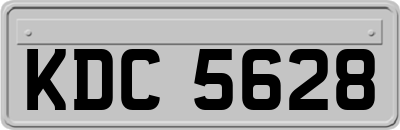 KDC 5628